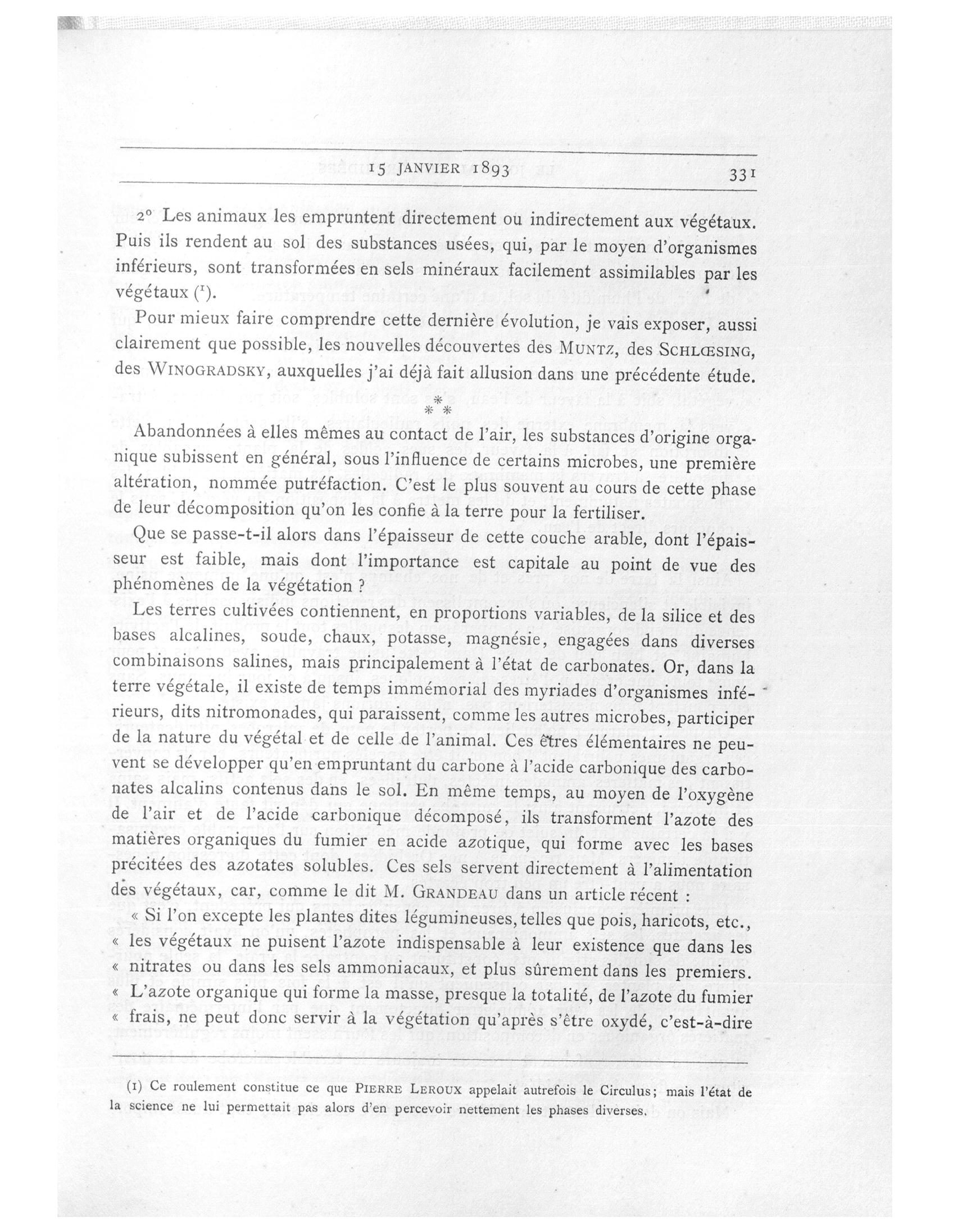 15 JANVIER 1893 331

2° Les animaux les empruntent directement ou indirectement aux végétaux. Puis ils rendent au sol des substances usées, qui, par le moyen d'organismes inférieurs, sont transformées en sels minéraux facilement assimilables par les végétaux (¹).

Pour mieux faire comprendre cette dernière évolution, je vais exposer, aussi clairement que possible, les nouvelles découvertes des MUNTZ, des SCHLŒSING, des WINOGRADSKY, auxquelles j'ai déjà fait allusion dans une précédente étude.

\* \* \*

Abandonnées à elles mêmes au contact de l'air, les substances d'origine organique subissent en général, sous l'influence de certains microbes, une première altération, nommée putréfaction. C'est le plus souvent au cours de cette phase de leur décomposition qu'on les confie à la terre pour la fertiliser.

Que se passe-t-il alors dans l'épaisseur de cette couche arable, dont l'épaisseur est faible, mais dont l'importance est capitale au point de vue des phénomènes de la végétation ?

Les terres cultivées contiennent, en proportions variables, de la silice et des bases alcalines, soude, chaux, potasse, magnésie, engagées dans diverses combinaisons salines, mais principalement à l'état de carbonates. Or, dans la terre végétale, il existe de temps immémorial des myriades d'organismes inférieurs, dits nitromonades, qui paraissent, comme les autres microbes, participer de la nature du végétal et de celle de l'animal. Ces êtres élémentaires ne peuvent se développer qu'en empruntant du carbone à l'acide carbonique des carbonates alcalins contenus dans le sol. En même temps, au moyen de l'oxygène de l'air et de l'acide carbonique décomposé, ils transforment l'azote des matières organiques du fumier en acide azotique, qui forme avec les bases précitées des azotates solubles. Ces sels servent directement à l'alimentation des végétaux, car, comme le dit M. GRANDEAU dans un article récent :

« Si l'on excepte les plantes dites légumineuses, telles que pois, haricots, etc., « les végétaux ne puisent l'azote indispensable à leur existence que dans les « nitrates ou dans les sels ammoniacaux, et plus sûrement dans les premiers. « L'azote organique qui forme la masse, presque la totalité, de l'azote du fumier « frais, ne peut donc servir à la végétation qu'après s'être oxydé, c'est-à-dire

(1) Ce roulement constitue ce que PIERRE LEROUX appelait autrefois le Circulus; mais l'état de la science ne lui permettait pas alors d'en percevoir nettement les phases diverses.